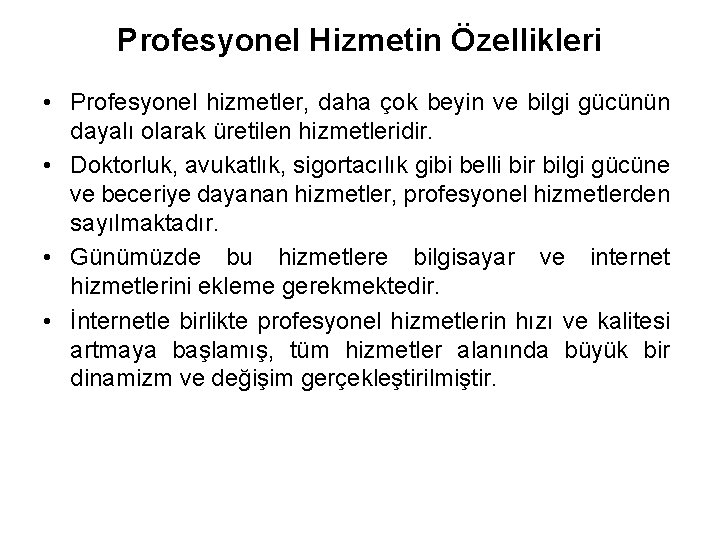 Profesyonel Hizmetin Özellikleri

• Profesyonel hizmetler, daha çok beyin ve bilgi gücünün dayalı olarak üretilen hizmetleridir.
• Doktorluk, avukatlık, sigortacılık gibi belli bir bilgi gücüne ve beceriye dayanan hizmetler, profesyonel hizmetlerden sayılmaktadır.
• Günümüzde bu hizmetlere bilgisayar ve internet hizmetlerini ekleme gerekmektedir.
• İnternetle birlikte profesyonel hizmetlerin hızı ve kalitesi artmaya başlamış, tüm hizmetler alanında büyük bir dinamizm ve değişim gerçekleştirilmiştir.